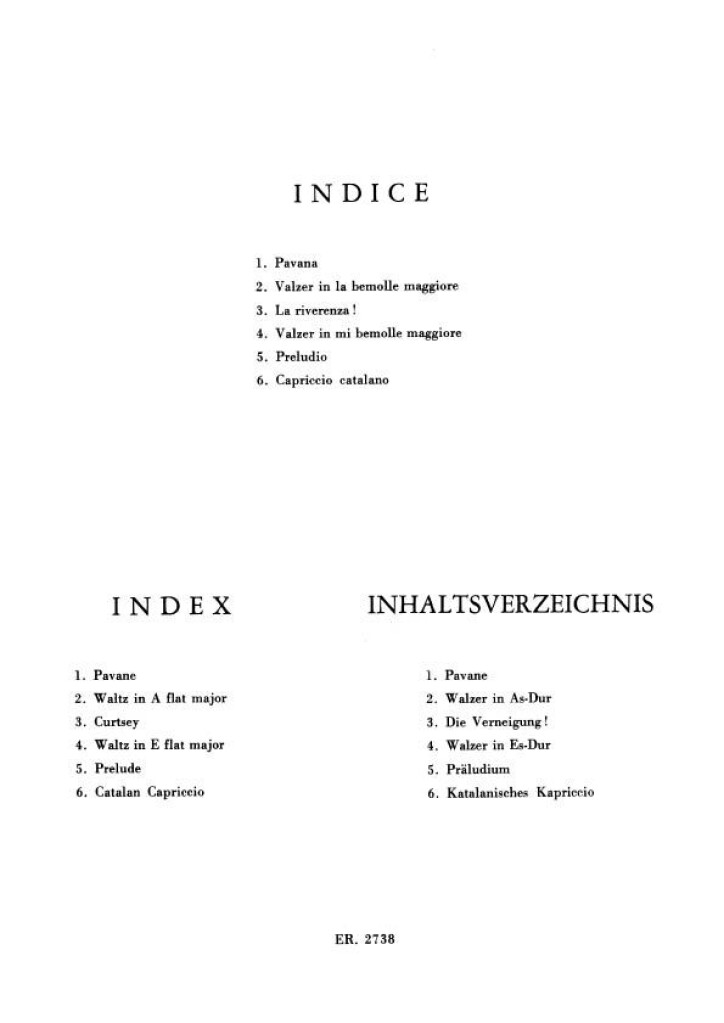 INDICE

1. Pavana
2. Valzer in la bemolle maggiore
3. La riverenza!
4. Valzer in mi bemolle maggiore
5. Preludio
6. Capriccio catalano

INDEX

1. Pavane
2. Waltz in A flat major
3. Curtsey
4. Waltz in E flat major
5. Prelude
6. Catalan Capriccio

INHALTSVERZEICHNIS

1. Pavane
2. Walzer in As-Dur
3. Die Verneigung!
4. Walzer in Es-Dur
5. Präludium
6. Katalanisches Kapriccio

ER. 2738